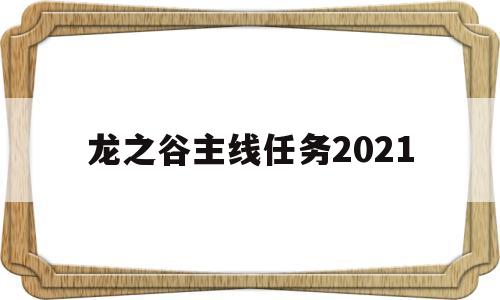 龙之谷主线任务2021